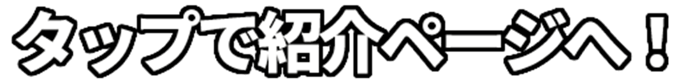 タップで紹介ページへ！